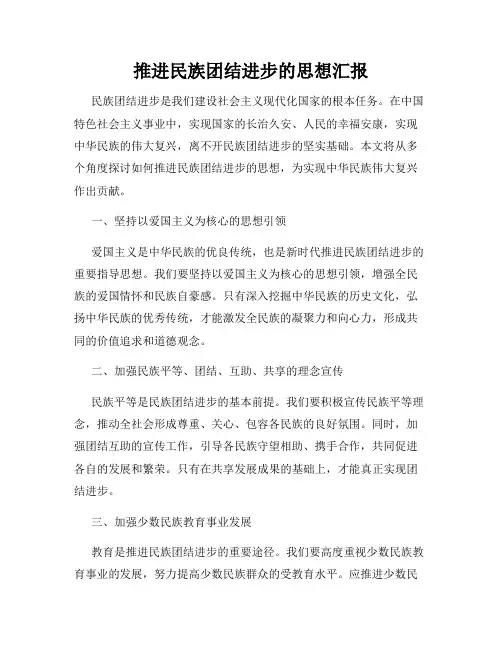 推进民族团结进步的思想汇报

民族团结进步是我们建设社会主义现代化国家的根本任务。在中国特色社会主义事业中，实现国家的长治久安、人民的幸福安康，实现中华民族的伟大复兴，离不开民族团结进步的坚实基础。本文将从多个角度探讨如何推进民族团结进步的思想，为实现中华民族伟大复兴作出贡献。

一、坚持以爱国主义为核心的思想引领

爱国主义是中华民族的优良传统，也是新时代推进民族团结进步的重要指导思想。我们要坚持以爱国主义为核心的思想引领，增强全民族的爱国情怀和民族自豪感。只有深入挖掘中华民族的历史文化，弘扬中华民族的优秀传统，才能激发全民族的凝聚力和向心力，形成共同的价值追求和道德观念。

二、加强民族平等、团结、互助、共享的理念宣传

民族平等是民族团结进步的基本前提。我们要积极宣传民族平等理念，推动全社会形成尊重、关心、包容各民族的良好氛围。同时，加强团结互助的宣传工作，引导各民族守望相助、携手合作，共同促进各自的发展和繁荣。只有在共享发展成果的基础上，才能真正实现团结进步。

三、加强少数民族教育事业发展

教育是推进民族团结进步的重要途径。我们要高度重视少数民族教育事业的发展，努力提高少数民族群众的受教育水平。应推进少数民